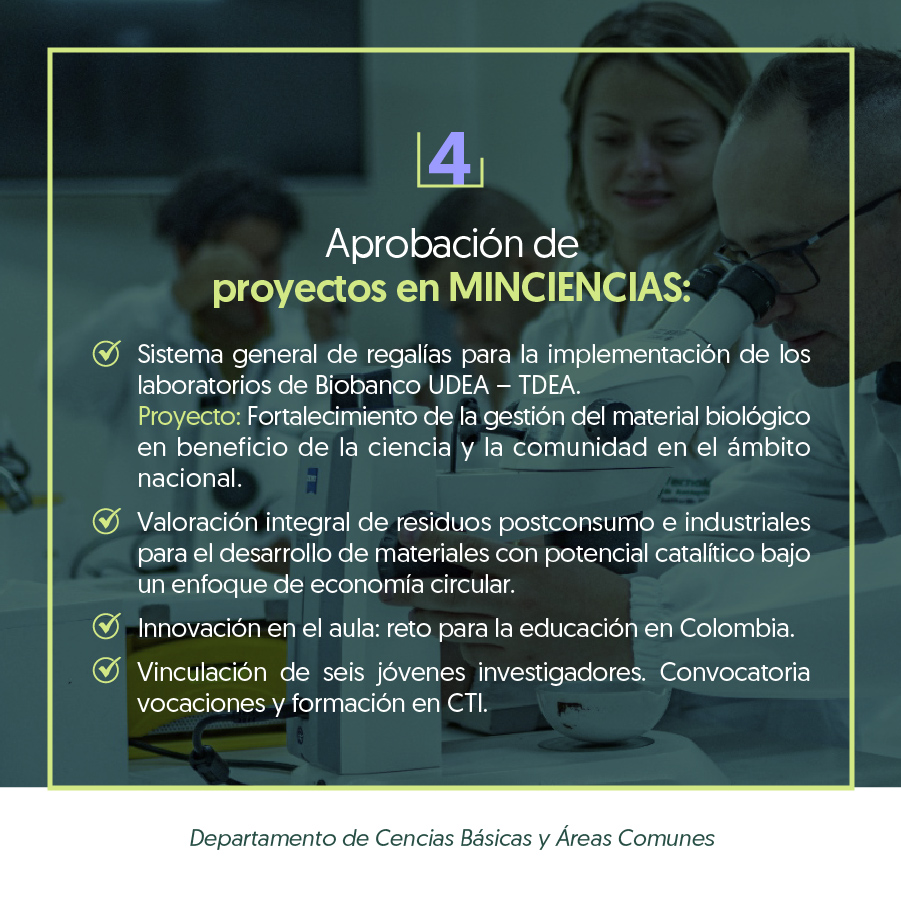 4

Aprobación de
proyectos en MINCIENCIAS:

Sistema general de regalías para la implementación de los laboratorios de Biobanco UDEA – TDEA.
Proyecto: Fortalecimiento de la gestión del material biológico en beneficio de la ciencia y la comunidad en el ámbito nacional.

Valoración integral de residuos postconsumo e industriales para el desarrollo de materiales con potencial catalítico bajo un enfoque de economía circular.

Innovación en el aula: reto para la educación en Colombia.

Vinculación de seis jóvenes investigadores. Convocatoria vocaciones y formación en CTI.

Departamento de Cencias Básicas y Áreas Comunes